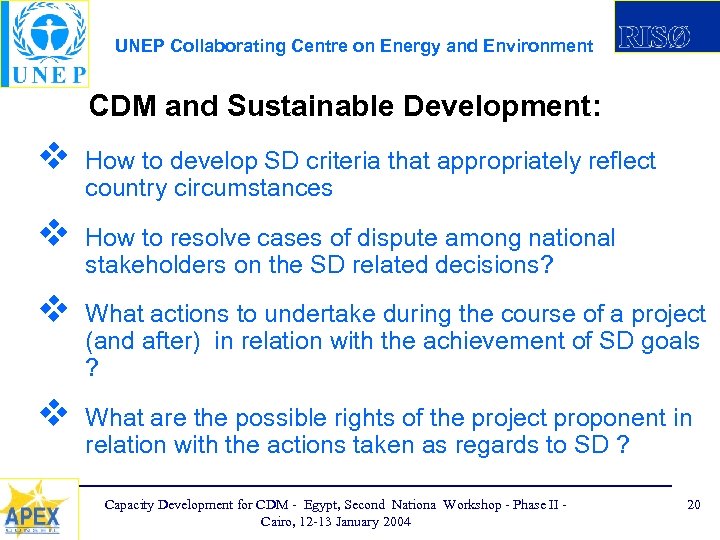 UNEP

UNEP Collaborating Centre on Energy and Environment

RISØ

CDM and Sustainable Development:

❖ How to develop SD criteria that appropriately reflect country circumstances

❖ How to resolve cases of dispute among national stakeholders on the SD related decisions?

❖ What actions to undertake during the course of a project (and after) in relation with the achievement of SD goals ?

❖ What are the possible rights of the project proponent in relation with the actions taken as regards to SD ?

APEX

Capacity Development for CDM - Egypt, Second Nationa Workshop - Phase II - Cairo, 12-13 January 2004

20